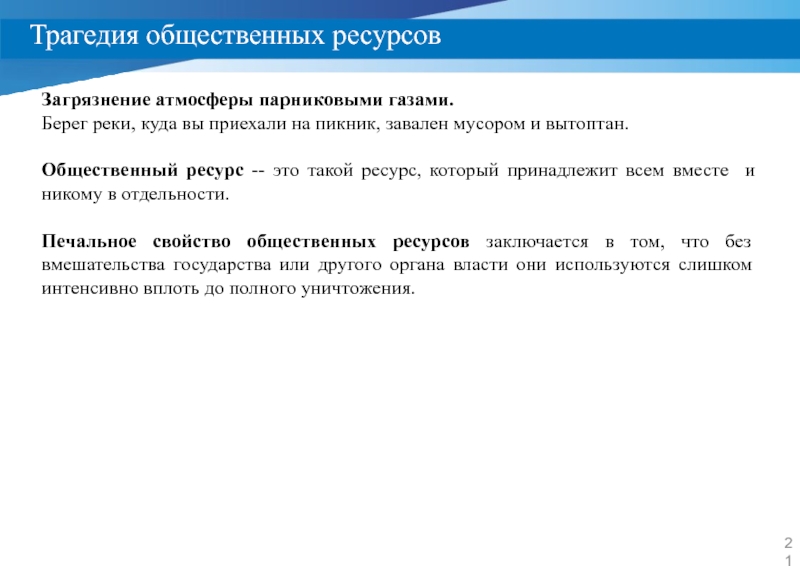 Трагедия общественных ресурсов

Загрязнение атмосферы парниковыми газами.
Берег реки, куда вы приехали на пикник, завален мусором и вытоптан.

Общественный ресурс -- это такой ресурс, который принадлежит всем вместе и никому в отдельности.

Печальное свойство общественных ресурсов заключается в том, что без вмешательства государства или другого органа власти они используются слишком интенсивно вплоть до полного уничтожения.

21